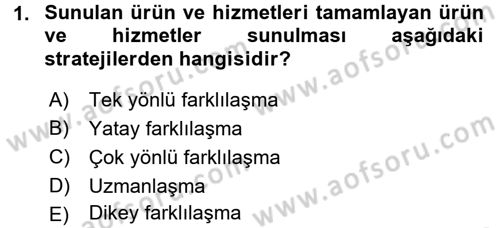 1. Sunulan ürün ve hizmetleri tamamlayan ürün ve hizmetler sunulması aşağıdaki stratejilerden hangisidir?

A) Tek yönlü farklılaşma
B) Yatay farklılaşma
C) Çok yönlü farklılaşma
D) Uzmanlaşma
E) Dikey farklılaşma

www.aofsoru.com
www.aofsoru.com
www.aofsoru.com
www.aofsoru.com